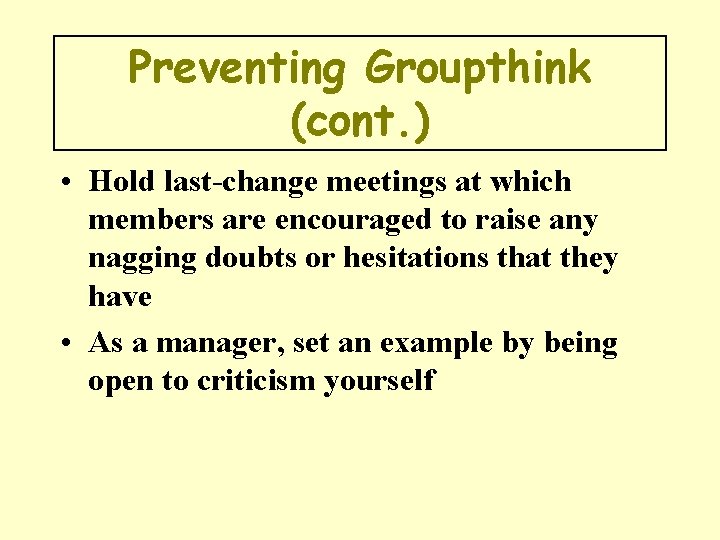 Preventing Groupthink (cont.)

• Hold last-change meetings at which members are encouraged to raise any nagging doubts or hesitations that they have

• As a manager, set an example by being open to criticism yourself